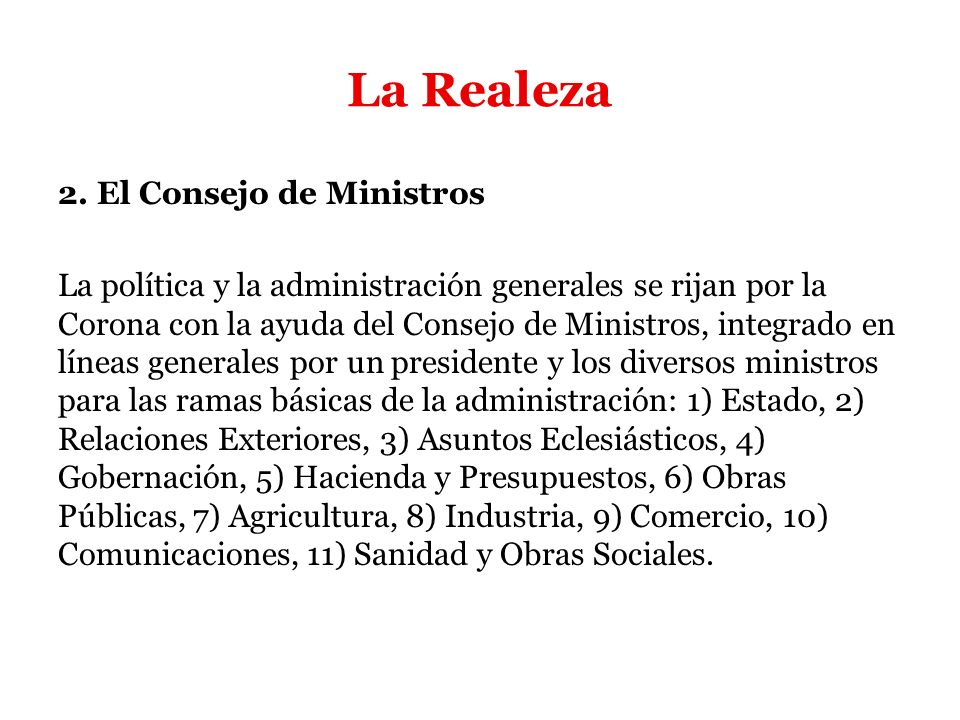 La Realeza

2. El Consejo de Ministros

La política y la administración generales se rijan por la Corona con la ayuda del Consejo de Ministros, integrado en líneas generales por un presidente y los diversos ministros para las ramas básicas de la administración: 1) Estado, 2) Relaciones Exteriores, 3) Asuntos Eclesiásticos, 4) Gobernación, 5) Hacienda y Presupuestos, 6) Obras Públicas, 7) Agricultura, 8) Industria, 9) Comercio, 10) Comunicaciones, 11) Sanidad y Obras Sociales.